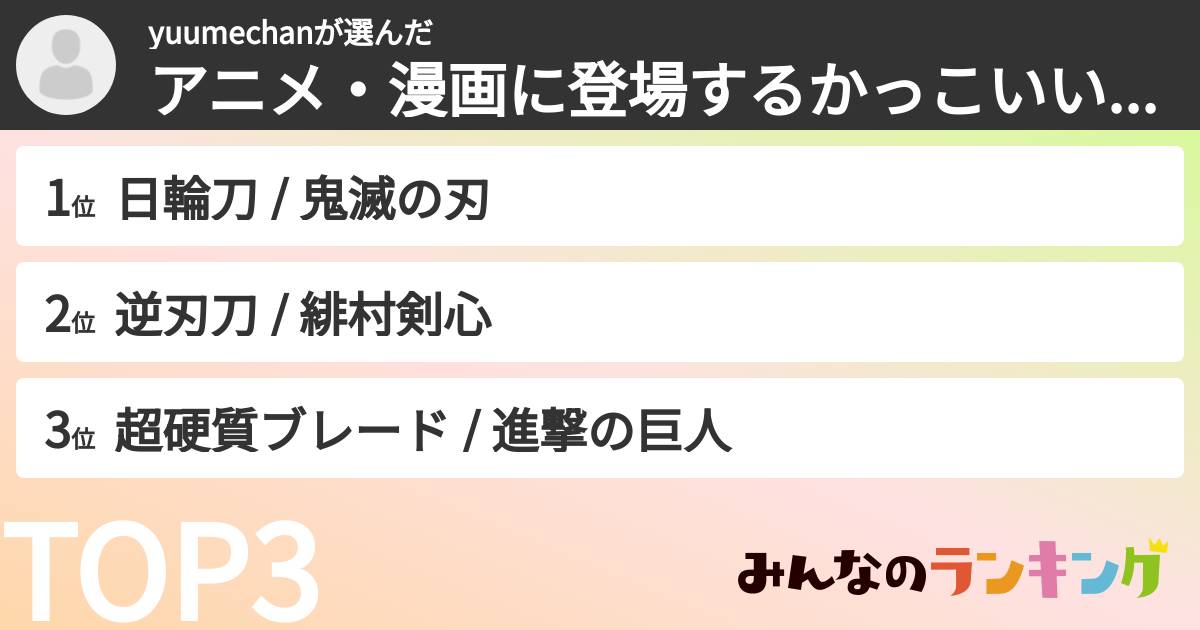 yuumechanが選んだ
アニメ・漫画に登場するかっこいい...

1位 日輪刀 / 鬼滅の刃

2位 逆刃刀 / 緋村剣心

3位 超硬質ブレード / 進撃の巨人

TOP3

みんなのランキング